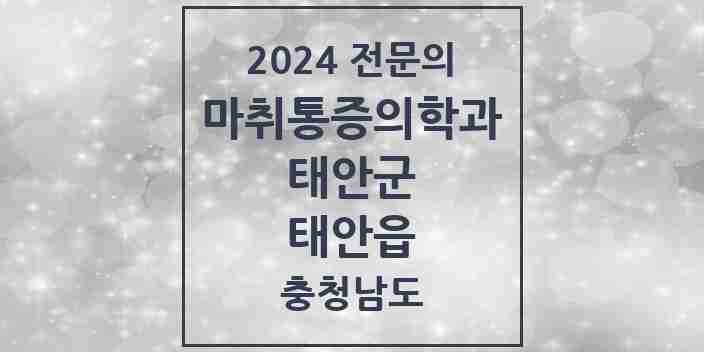 2024 전문의
마취통증의학과
태안군
태안읍
충청남도